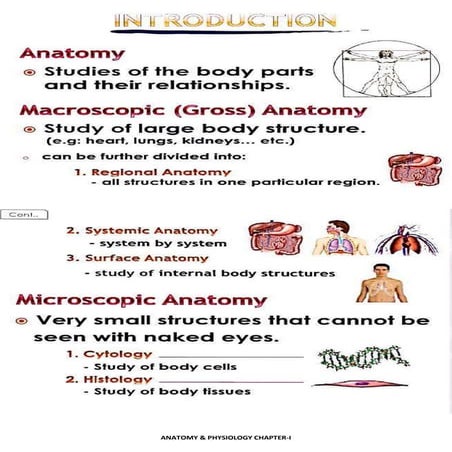 INTRODUCTION

Anatomy

Studies of the body parts and their relationships.

Macroscopic (Gross) Anatomy

Study of large body structure. (e.g: heart, lungs, kidneys... etc.)

can be further divided into:

1. Regional Anatomy
- all structures in one particular region.

Cont..

2. Systemic Anatomy
- system by system

3. Surface Anatomy
- study of internal body structures

Microscopic Anatomy

Very small structures that cannot be seen with naked eyes.

1. Cytology
- Study of body cells

2. Histology
- Study of body tissues

ANATOMY & PHYSIOLOGY CHAPTER-I